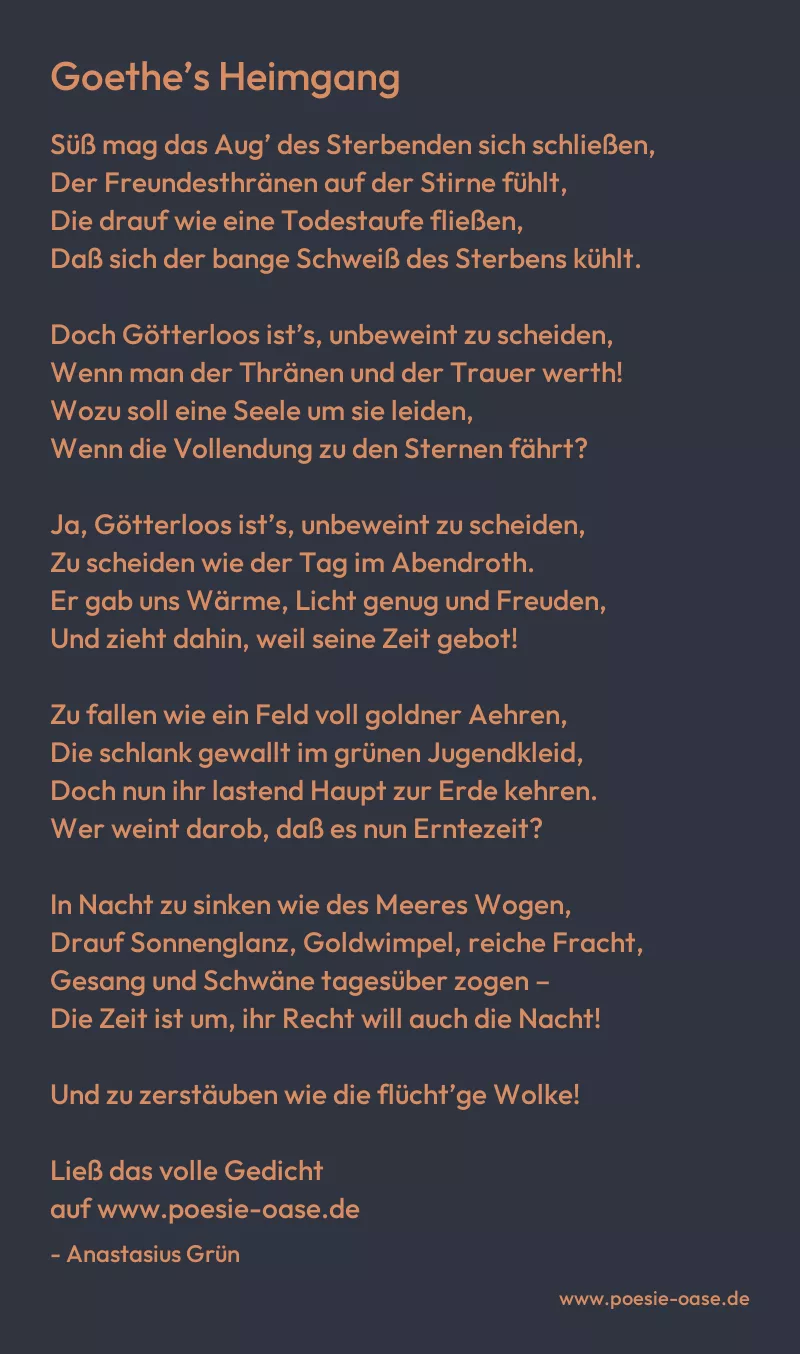 Goethe's Heimgang

Süß mag das Aug' des Sterbenden sich schließen,
Der Freundesthränen auf der Stirne fühlt,
Die drauf wie eine Todestaufe fließen,
Daß sich der bange Schweiß des Sterbens kühlt.

Doch Götterloos ist's, unbeweint zu scheiden,
Wenn man der Thränen und der Trauer werth!
Wozu soll eine Seele um sie leiden,
Wenn die Vollendung zu den Sternen fährt?

Ja, Götterloos ist's, unbeweint zu scheiden,
Zu scheiden wie der Tag im Abendroth.
Er gab uns Wärme, Licht genug und Freuden,
Und zieht dahin, weil seine Zeit gebot!

Zu fallen wie ein Feld voll goldner Aehren,
Die schlank gewallt im grünen Jugendkleid,
Doch nun ihr lastend Haupt zur Erde kehren.
Wer weint darob, daß es nun Erntezeit?

In Nacht zu sinken wie des Meeres Wogen,
Drauf Sonnenglanz, Goldwimpel, reiche Fracht,
Gesang und Schwäne tagesüber zogen –
Die Zeit ist um, ihr Recht will auch die Nacht!

Und zu zerstäuben wie die flücht'ge Wolke!

Ließ das volle Gedicht
auf www.poesie-oase.de

- Anastasius Grün

www.poesie-oase.de